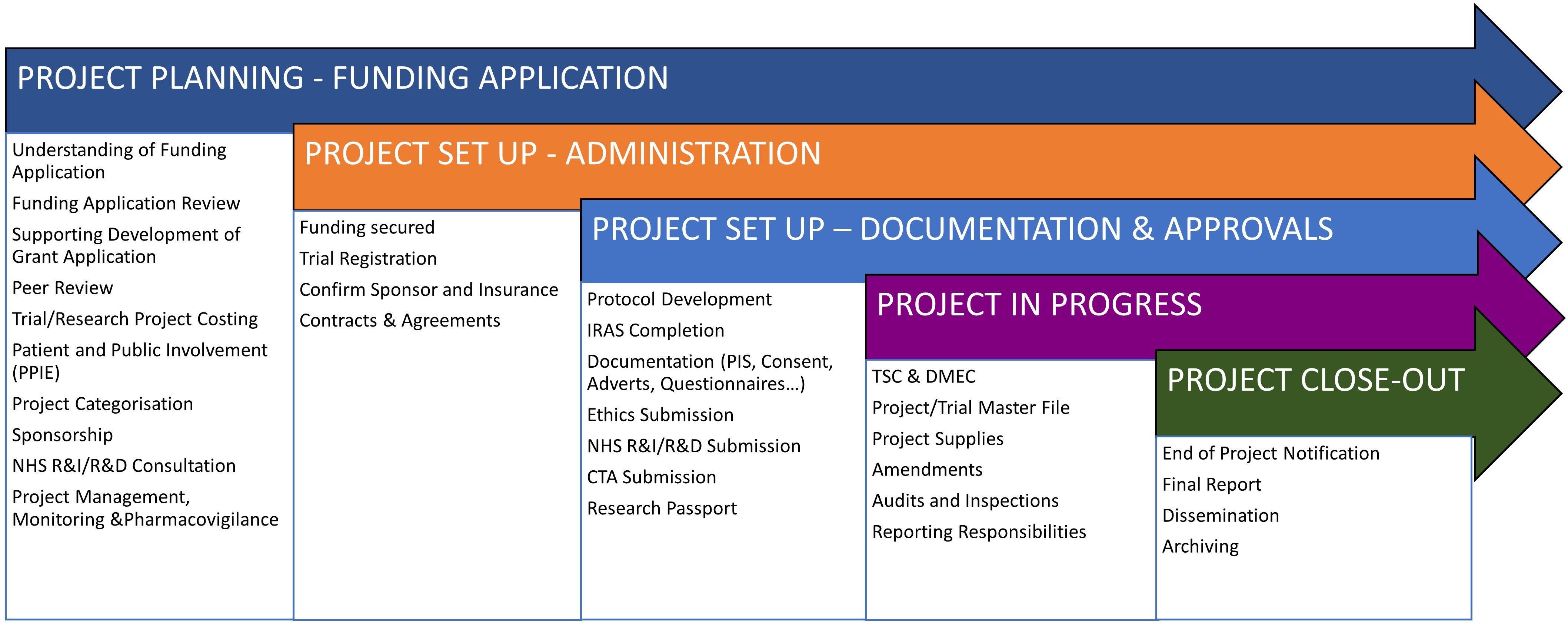 PROJECT PLANNING - FUNDING APPLICATION

Understanding of Funding Application
Funding Application Review
Supporting Development of Grant Application
Peer Review
Trial/Research Project Costing
Patient and Public Involvement (PPIE)
Project Categorisation
Sponsorship
NHS R&I/R&D Consultation
Project Management, Monitoring &Pharmacovigilance

PROJECT SET UP - ADMINISTRATION

Funding secured
Trial Registration
Confirm Sponsor and Insurance
Contracts & Agreements

PROJECT SET UP – DOCUMENTATION & APPROVALS

Protocol Development
IRAS Completion
Documentation (PIS, Consent, Adverts, Questionnaires…)
Ethics Submission
NHS R&I/R&D Submission
CTA Submission
Research Passport

PROJECT IN PROGRESS

TSC & DMEC
Project/Trial Master File
Project Supplies
Amendments
Audits and Inspections
Reporting Responsibilities

PROJECT CLOSE-OUT

End of Project Notification
Final Report
Dissemination
Archiving